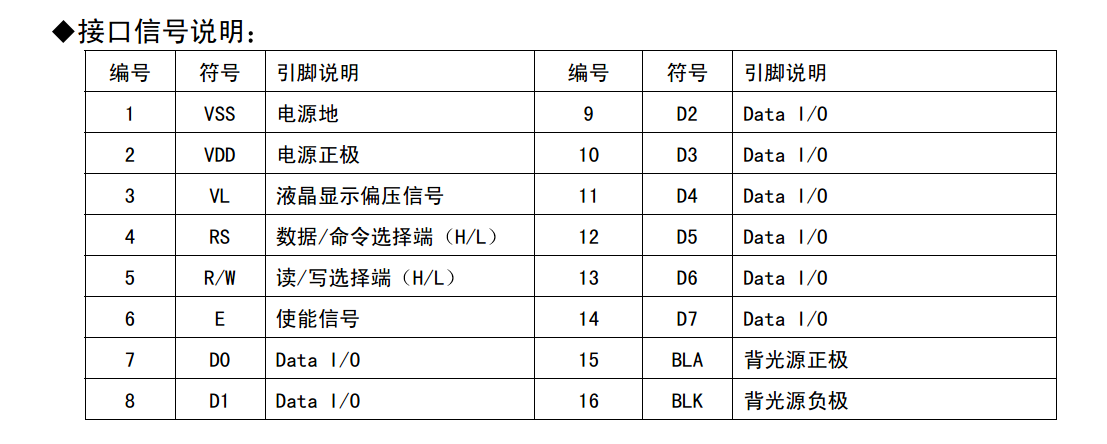 ◆接口信号说明：

| 编号 | 符号 | 引脚说明 | 编号 | 符号 | 引脚说明 |
|---|---|---|---|---|---|
| 1 | VSS | 电源地 | 9 | D2 | Data I/O |
| 2 | VDD | 电源正极 | 10 | D3 | Data I/O |
| 3 | VL | 液晶显示偏压信号 | 11 | D4 | Data I/O |
| 4 | RS | 数据/命令选择端（H/L） | 12 | D5 | Data I/O |
| 5 | R/W | 读/写选择端（H/L） | 13 | D6 | Data I/O |
| 6 | E | 使能信号 | 14 | D7 | Data I/O |
| 7 | D0 | Data I/O | 15 | BLA | 背光源正极 |
| 8 | D1 | Data I/O | 16 | BLK | 背光源负极 |